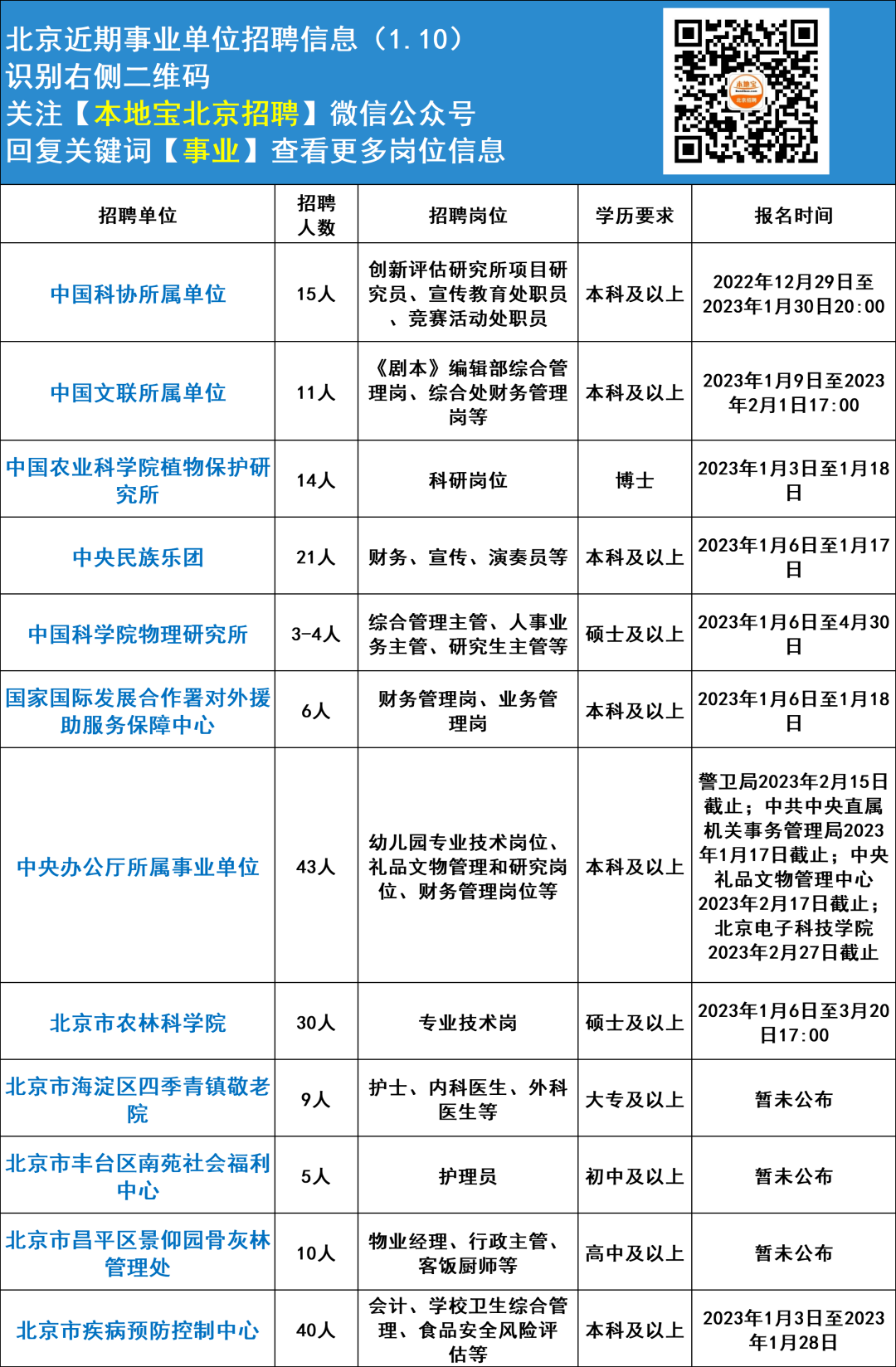 北京近期事业单位招聘信息（1.10）
识别右侧二维码
关注【本地宝北京招聘】微信公众号
回复关键词【事业】查看更多岗位信息

本地宝
北京招聘

| 招聘单位 | 招聘人数 | 招聘岗位 | 学历要求 | 报名时间 |
|---|---|---|---|---|
| 中国科协所属单位 | 15人 | 创新评估研究所项目研究员、宣传教育处职员、竞赛活动处职员 | 本科及以上 | 2022年12月29日至2023年1月30日20:00 |
| 中国文联所属单位 | 11人 | 《剧本》编辑部综合管理岗、综合处财务管理岗等 | 本科及以上 | 2023年1月9日至2023年2月1日17:00 |
| 中国农业科学院植物保护研究所 | 14人 | 科研岗位 | 博士 | 2023年1月3日至1月18日 |
| 中央民族乐团 | 21人 | 财务、宣传、演奏员等 | 本科及以上 | 2023年1月6日至1月17日 |
| 中国科学院物理研究所 | 3-4人 | 综合管理主管、人事业务主管、研究生主管等 | 硕士及以上 | 2023年1月6日至4月30日 |
| 国家国际发展合作署对外援助服务保障中心 | 6人 | 财务管理岗、业务管理岗 | 本科及以上 | 2023年1月6日至1月18日 |
| 中央办公厅所属事业单位 | 43人 | 幼儿园专业技术岗位、礼品文物管理和研究岗位、财务管理岗位等 | 本科及以上 | 警卫局2023年2月15日截止；中共中央直属机关事务管理局2023年1月17日截止；中央礼品文物管理中心2023年2月17日截止；北京电子科技学院2023年2月27日截止 |
| 北京市农林科学院 | 30人 | 专业技术岗 | 硕士及以上 | 2023年1月6日至3月20日17:00 |
| 北京市海淀区四季青镇敬老院 | 9人 | 护士、内科医生、外科医生等 | 大专及以上 | 暂未公布 |
| 北京市丰台区南苑社会福利中心 | 5人 | 护理员 | 初中及以上 | 暂未公布 |
| 北京市昌平区景仰园骨灰林管理处 | 10人 | 物业经理、行政主管、客饭厨师等 | 高中及以上 | 暂未公布 |
| 北京市疾病预防控制中心 | 40人 | 会计、学校卫生综合管理、食品安全风险评估等 | 本科及以上 | 2023年1月3日至2023年1月28日 |